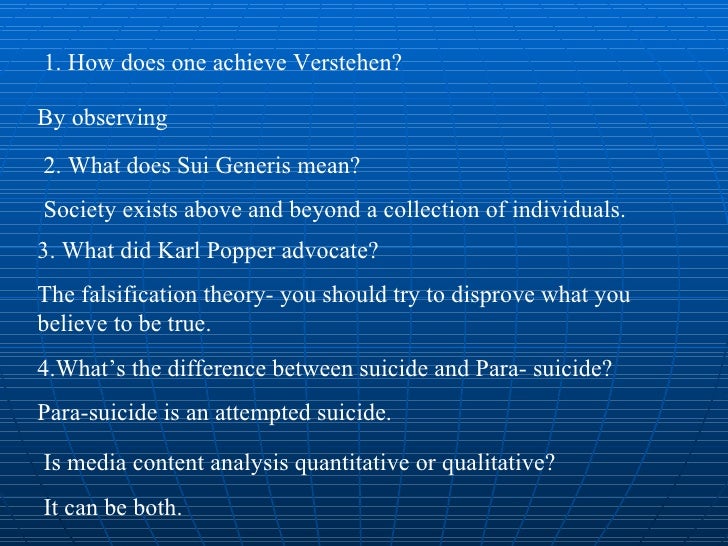 1. How does one achieve Verstehen?

By observing

2. What does Sui Generis mean?

Society exists above and beyond a collection of individuals.

3. What did Karl Popper advocate?

The falsification theory- you should try to disprove what you believe to be true.

4.What's the difference between suicide and Para- suicide?

Para-suicide is an attempted suicide.

Is media content analysis quantitative or qualitative?

It can be both.